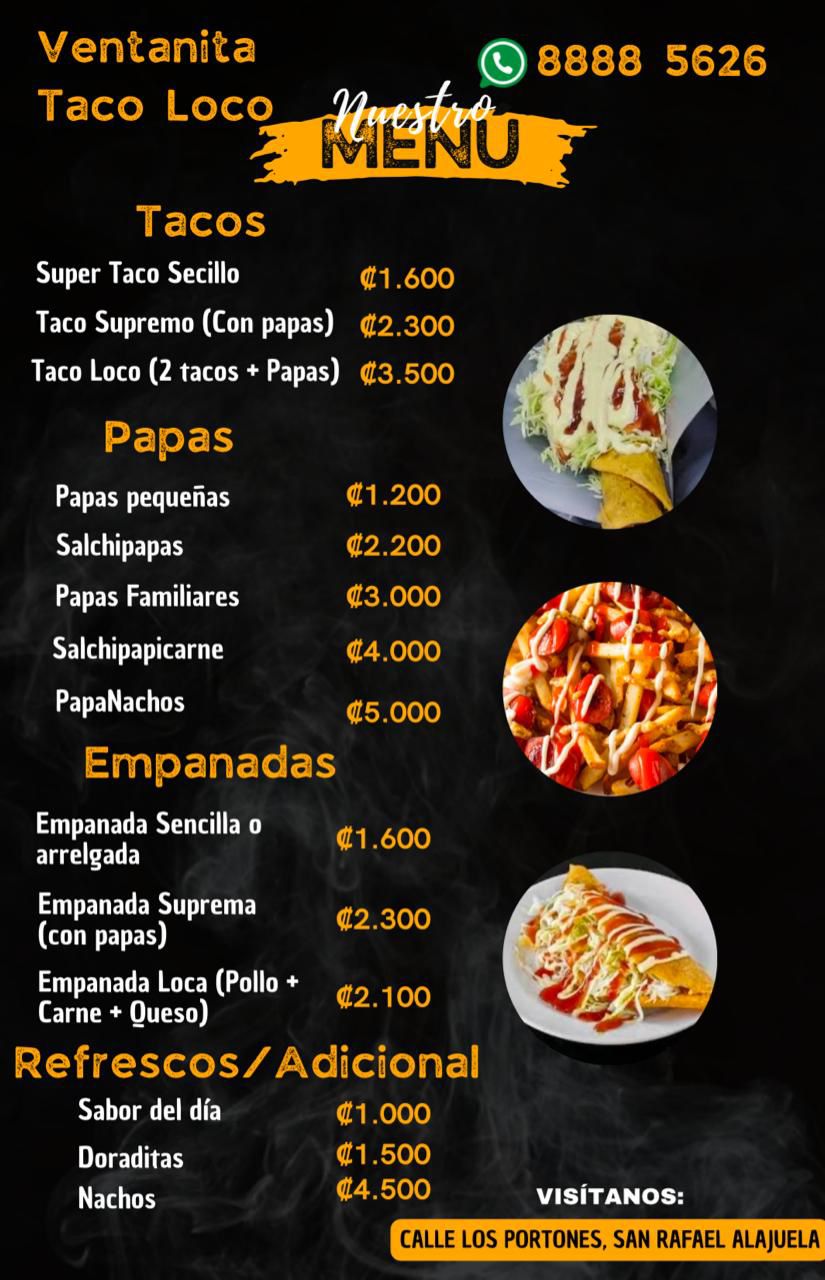 Ventanita
Taco Loco

8888 5626

Nuestro
MENU

Tacos

Super Taco Secillo ₡1.600
Taco Supremo (Con papas) ₡2.300
Taco Loco (2 tacos + Papas) ₡3.500

Papas

Papas pequeñas ₡1.200
Salchipapas ₡2.200
Papas Familiares ₡3.000
Salchipapicarne ₡4.000
PapaNachos ₡5.000

Empanadas

Empanada Sencilla o arrelgada ₡1.600
Empanada Suprema (con papas) ₡2.300
Empanada Loca (Pollo + Carne + Queso) ₡2.100

Refrescos/Adicional

Sabor del día ₡1.000
Doraditas ₡1.500
Nachos ₡4.500

VISÍTANOS:
CALLE LOS PORTONES, SAN RAFAEL ALAJUELA